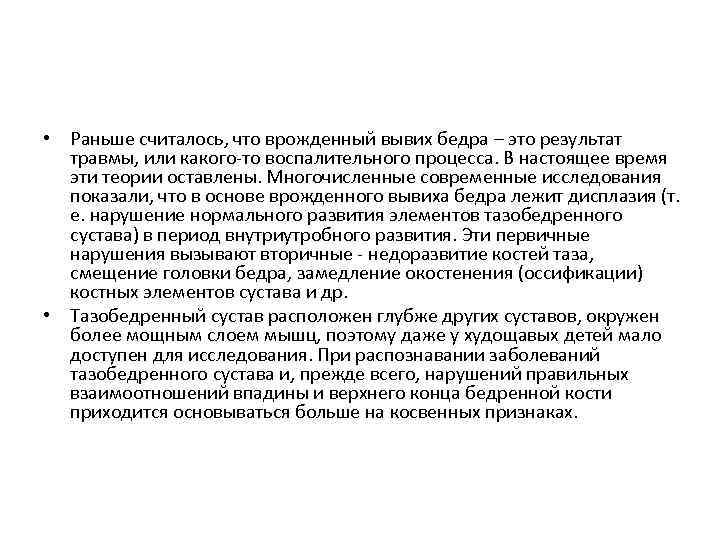 • Раньше считалось, что врожденный вывих бедра – это результат травмы, или какого-то воспалительного процесса. В настоящее время эти теории оставлены. Многочисленные современные исследования показали, что в основе врожденного вывиха бедра лежит дисплазия (т. е. нарушение нормального развития элементов тазобедренного сустава) в период внутриутробного развития. Эти первичные нарушения вызывают вторичные - недоразвитие костей таза, смещение головки бедра, замедление окостенения (оссификации) костных элементов сустава и др.

• Тазобедренный сустав расположен глубже других суставов, окружен более мощным слоем мышц, поэтому даже у худощавых детей мало доступен для исследования. При распознавании заболеваний тазобедренного сустава и, прежде всего, нарушений правильных взаимоотношений впадины и верхнего конца бедренной кости приходится основываться больше на косвенных признаках.